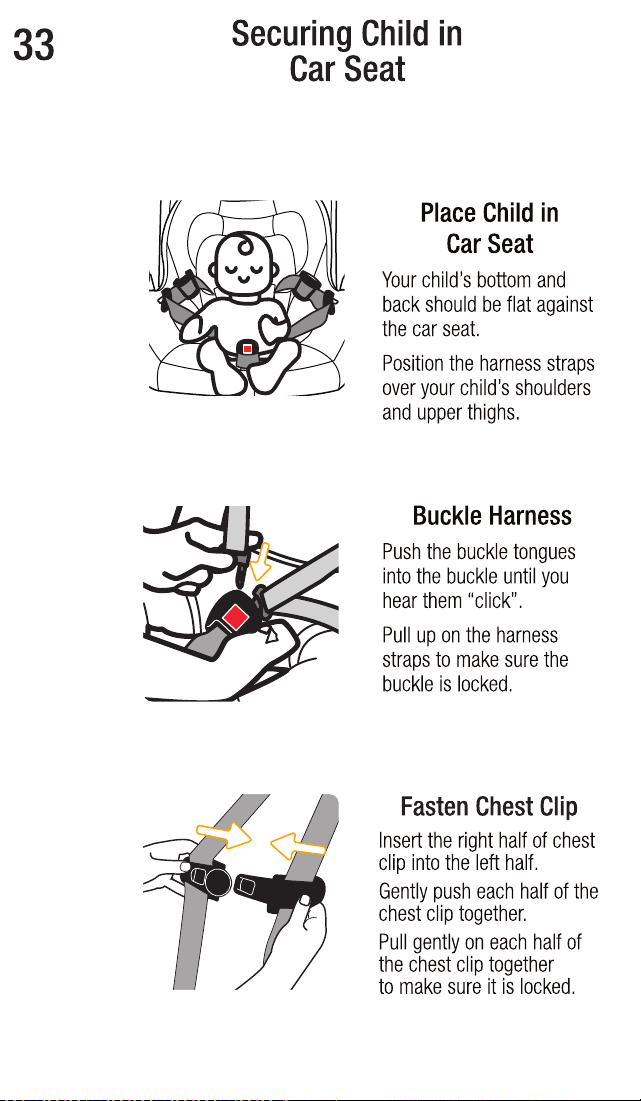 33

Securing Child in Car Seat

Place Child in Car Seat

Your child's bottom and back should be flat against the car seat.

Position the harness straps over your child's shoulders and upper thighs.

Buckle Harness

Push the buckle tongues into the buckle until you hear them "click".

Pull up on the harness straps to make sure the buckle is locked.

Fasten Chest Clip

Insert the right half of chest clip into the left half.

Gently push each half of the chest clip together.

Pull gently on each half of the chest clip together to make sure it is locked.